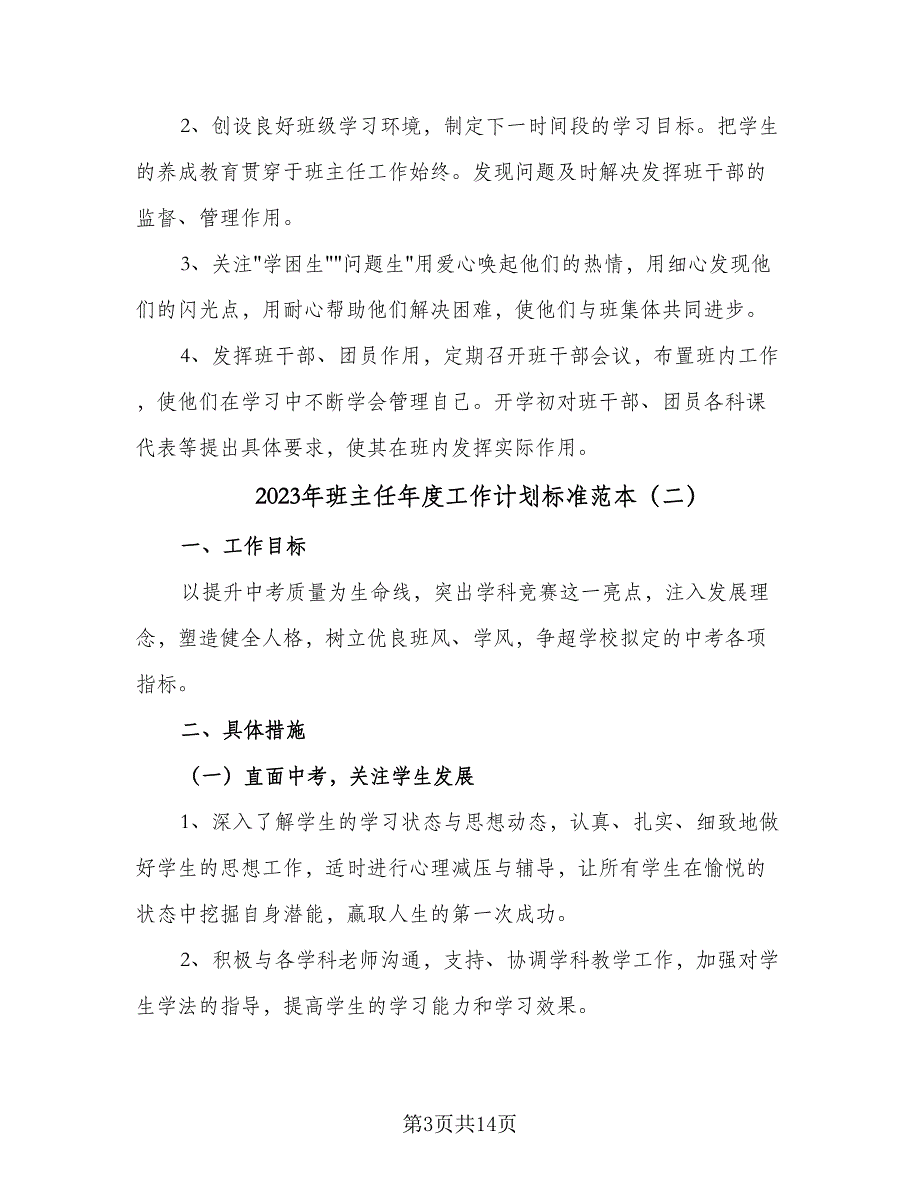 2、创设良好班级学习环境，制定下一时间段的学习目标。把学生的养成教育贯穿于班主任工作始终。发现问题及时解决发挥班干部的监督、管理作用。

3、关注"学困生""问题生"用爱心唤起他们的热情，用细心发现他们的闪光点，用耐心帮助他们解决困难，使他们与班集体共同进步。

4、发挥班干部、团员作用，定期召开班干部会议，布置班内工作，使他们在学习中不断学会管理自己。开学初对班干部、团员各科课代表等提出具体要求，使其在班内发挥实际作用。

2023年班主任年度工作计划标准范本（二）

一、工作目标

以提升中考质量为生命线，突出学科竞赛这一亮点，注入发展理念，塑造健全人格，树立优良班风、学风，争超学校拟定的中考各项指标。

二、具体措施

（一）直面中考，关注学生发展

1、深入了解学生的学习状态与思想动态，认真、扎实、细致地做好学生的思想工作，适时进行心理减压与辅导，让所有学生在愉悦的状态中挖掘自身潜能，赢取人生的第一次成功。

2、积极与各学科老师沟通，支持、协调学科教学工作，加强对学生学法的指导，提高学生的学习能力和学习效果。

第3页共14页